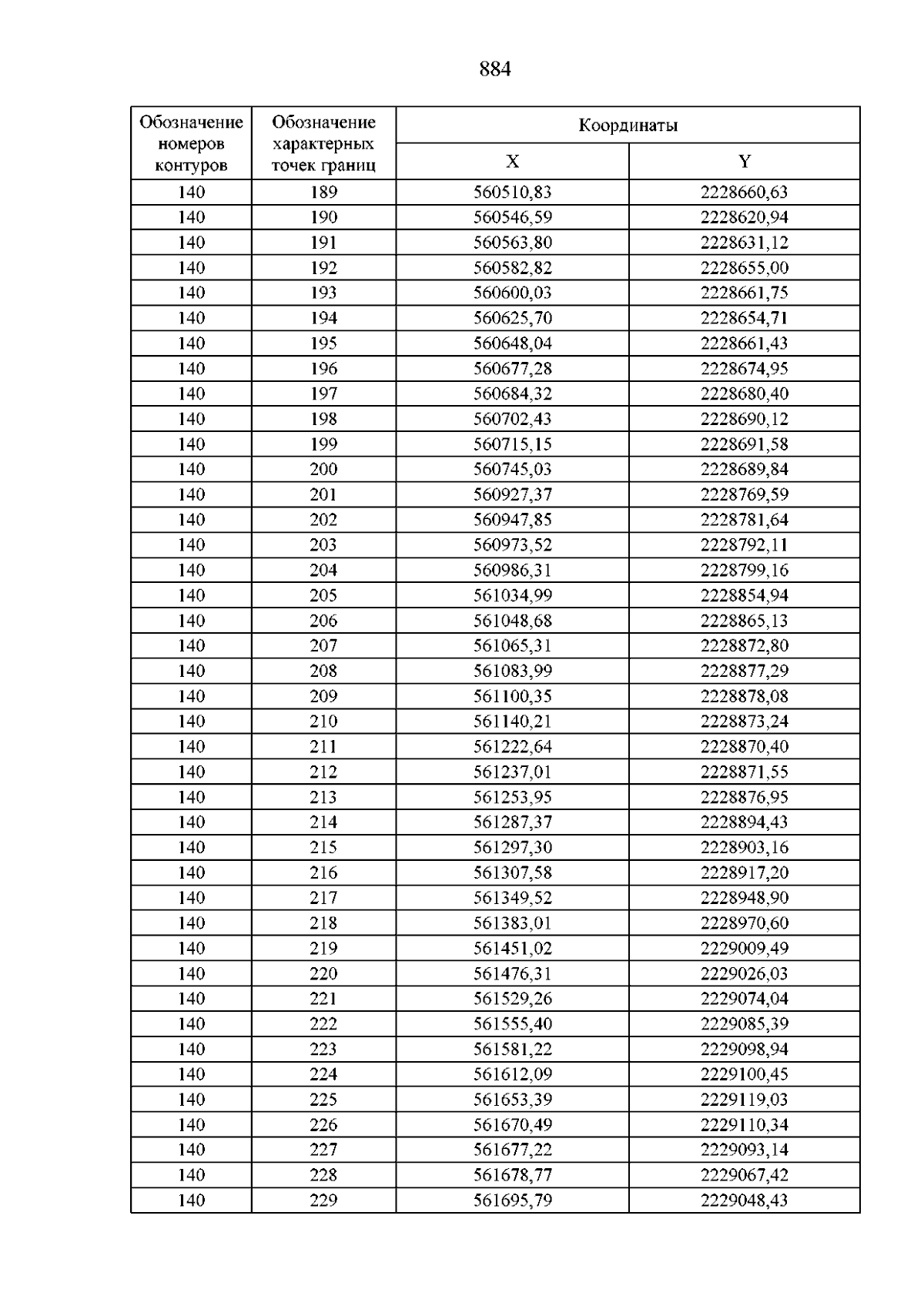 884

| Обозначение номеров контуров | Обозначение характерных точек границ | Координаты | |
|---|---|---|---|
| | | X | Y |
| 140 | 189 | 560510,83 | 2228660,63 |
| 140 | 190 | 560546,59 | 2228620,94 |
| 140 | 191 | 560563,80 | 2228631,12 |
| 140 | 192 | 560582,82 | 2228655,00 |
| 140 | 193 | 560600,03 | 2228661,75 |
| 140 | 194 | 560625,70 | 2228654,71 |
| 140 | 195 | 560648,04 | 2228661,43 |
| 140 | 196 | 560677,28 | 2228674,95 |
| 140 | 197 | 560684,32 | 2228680,40 |
| 140 | 198 | 560702,43 | 2228690,12 |
| 140 | 199 | 560715,15 | 2228691,58 |
| 140 | 200 | 560745,03 | 2228689,84 |
| 140 | 201 | 560927,37 | 2228769,59 |
| 140 | 202 | 560947,85 | 2228781,64 |
| 140 | 203 | 560973,52 | 2228792,11 |
| 140 | 204 | 560986,31 | 2228799,16 |
| 140 | 205 | 561034,99 | 2228854,94 |
| 140 | 206 | 561048,68 | 2228865,13 |
| 140 | 207 | 561065,31 | 2228872,80 |
| 140 | 208 | 561083,99 | 2228877,29 |
| 140 | 209 | 561100,35 | 2228878,08 |
| 140 | 210 | 561140,21 | 2228873,24 |
| 140 | 211 | 561222,64 | 2228870,40 |
| 140 | 212 | 561237,01 | 2228871,55 |
| 140 | 213 | 561253,95 | 2228876,95 |
| 140 | 214 | 561287,37 | 2228894,43 |
| 140 | 215 | 561297,30 | 2228903,16 |
| 140 | 216 | 561307,58 | 2228917,20 |
| 140 | 217 | 561349,52 | 2228948,90 |
| 140 | 218 | 561383,01 | 2228970,60 |
| 140 | 219 | 561451,02 | 2229009,49 |
| 140 | 220 | 561476,31 | 2229026,03 |
| 140 | 221 | 561529,26 | 2229074,04 |
| 140 | 222 | 561555,40 | 2229085,39 |
| 140 | 223 | 561581,22 | 2229098,94 |
| 140 | 224 | 561612,09 | 2229100,45 |
| 140 | 225 | 561653,39 | 2229119,03 |
| 140 | 226 | 561670,49 | 2229110,34 |
| 140 | 227 | 561677,22 | 2229093,14 |
| 140 | 228 | 561678,77 | 2229067,42 |
| 140 | 229 | 561695,79 | 2229048,43 |